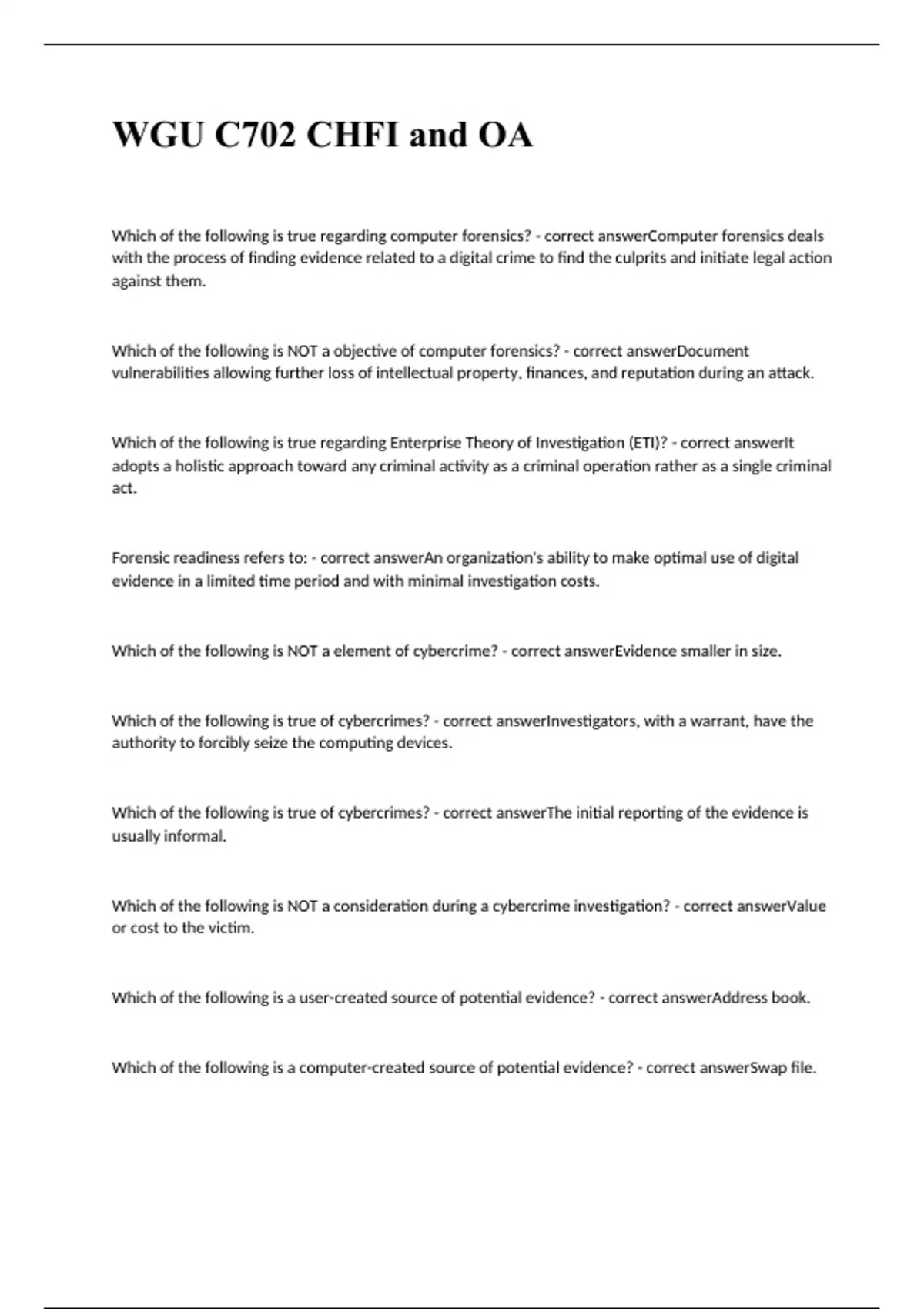 WGU C702 CHFI and OA

Which of the following is true regarding computer forensics? - correct answerComputer forensics deals with the process of finding evidence related to a digital crime to find the culprits and initiate legal action against them.

Which of the following is NOT a objective of computer forensics? - correct answerDocument vulnerabilities allowing further loss of intellectual property, finances, and reputation during an attack.

Which of the following is true regarding Enterprise Theory of Investigation (ETI)? - correct answerIt adopts a holistic approach toward any criminal activity as a criminal operation rather as a single criminal act.

Forensic readiness refers to: - correct answerAn organization's ability to make optimal use of digital evidence in a limited time period and with minimal investigation costs.

Which of the following is NOT a element of cybercrime? - correct answerEvidence smaller in size.

Which of the following is true of cybercrimes? - correct answerInvestigators, with a warrant, have the authority to forcibly seize the computing devices.

Which of the following is true of cybercrimes? - correct answerThe initial reporting of the evidence is usually informal.

Which of the following is NOT a consideration during a cybercrime investigation? - correct answerValue or cost to the victim.

Which of the following is a user-created source of potential evidence? - correct answerAddress book.

Which of the following is a computer-created source of potential evidence? - correct answerSwap file.